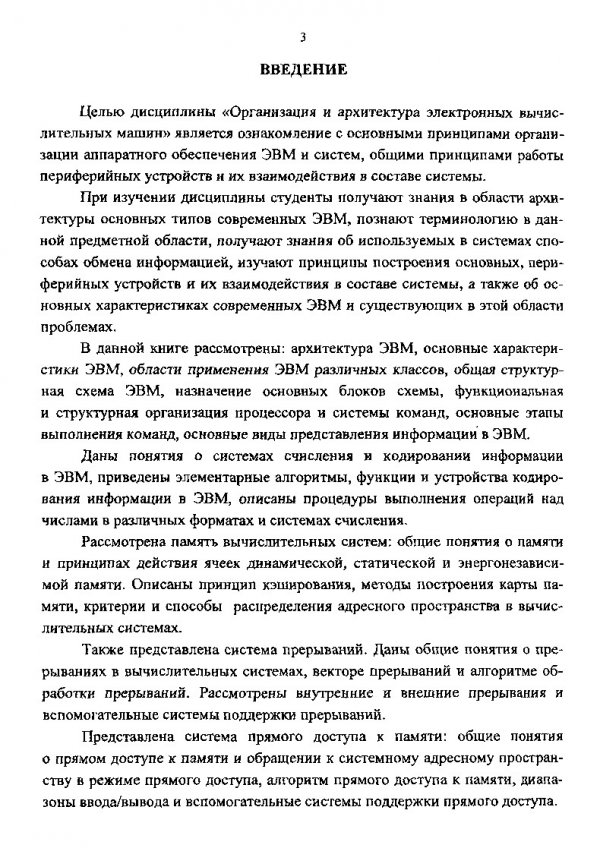 3

ВВЕДЕНИЕ

Целью дисциплины «Организация и архитектура электронных вычислительных машин» является ознакомление с основными принципами организации аппаратного обеспечения ЭВМ и систем, общими принципами работы периферийных устройств и их взаимодействия в составе системы.

При изучении дисциплины студенты получают знания в области архитектуры основных типов современных ЭВМ, познают терминологию в данной предметной области, получают знания об используемых в системах способах обмена информацией, изучают принципы построения основных, периферийных устройств и их взаимодействия в составе системы, а также об основных характеристиках современных ЭВМ и существующих в этой области проблемах.

В данной книге рассмотрены: архитектура ЭВМ, основные характеристики ЭВМ, области применения ЭВМ различных классов, общая структурная схема ЭВМ, назначение основных блоков схемы, функциональная и структурная организация процессора и системы команд, основные этапы выполнения команд, основные виды представления информации в ЭВМ.

Даны понятия о системах счисления и кодировании информации в ЭВМ, приведены элементарные алгоритмы, функции и устройства кодирования информации в ЭВМ, описаны процедуры выполнения операций над числами в различных форматах и системах счисления.

Рассмотрена память вычислительных систем: общие понятия о памяти и принципах действия ячеек динамической, статической и энергонезависимой памяти. Описаны принцип кэширования, методы построения карты памяти, критерии и способы распределения адресного пространства в вычислительных системах.

Также представлена система прерываний. Даны общие понятия о прерываниях в вычислительных системах, векторе прерываний и алгоритме обработки прерываний. Рассмотрены внутренние и внешние прерывания и вспомогательные системы поддержки прерываний.

Представлена система прямого доступа к памяти: общие понятия о прямом доступе к памяти и обращении к системному адресному пространству в режиме прямого доступа, алгоритм прямого доступа к памяти, диапазоны ввода/вывода и вспомогательные системы поддержки прямого доступа.